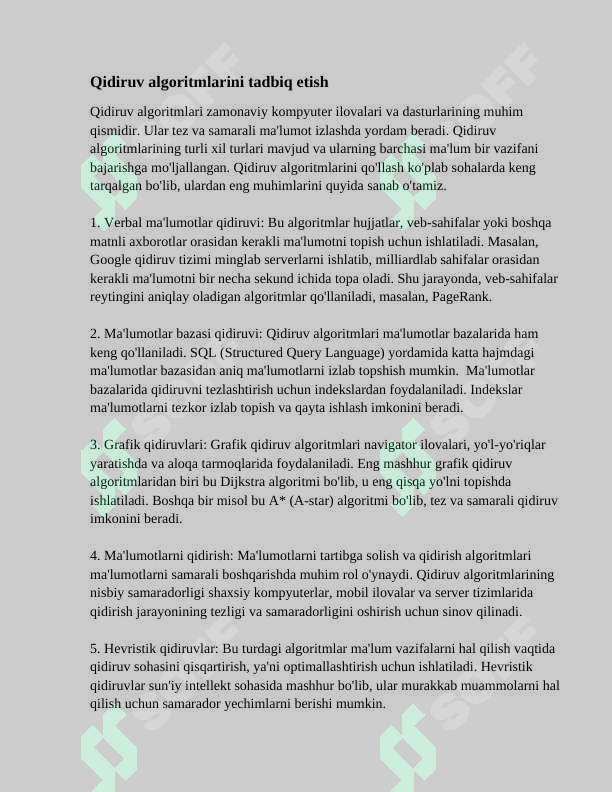 Qidiruv algoritmlarini tadbiq etish

Qidiruv algoritmlari zamonaviy kompyuter ilovalari va dasturlarining muhim qismidir. Ular tez va samarali ma'lumot izlashda yordam beradi. Qidiruv algoritmlarining turli xil turlari mavjud va ularning barchasi ma'lum bir vazifani bajarishga mo'ljallangan. Qidiruv algoritmlarini qo'llash ko'plab sohalarda keng tarqalgan bo'lib, ulardan eng muhimlarini quyida sanab o'tamiz.

1. Verbal ma'lumotlar qidiruvi: Bu algoritmlar hujjatlar, veb-sahifalar yoki boshqa matnli axborotlar orasidan kerakli ma'lumotni topish uchun ishlatiladi. Masalan, Google qidiruv tizimi minglab serverlarni ishlatib, milliardlab sahifalar orasidan kerakli ma'lumotni bir necha sekund ichida topa oladi. Shu jarayonda, veb-sahifalar reytingini aniqlay oladigan algoritmlar qo'llaniladi, masalan, PageRank.

2. Ma'lumotlar bazasi qidiruvi: Qidiruv algoritmlari ma'lumotlar bazalarida ham keng qo'llaniladi. SQL (Structured Query Language) yordamida katta hajmdagi ma'lumotlar bazasidan aniq ma'lumotlarni izlab topshish mumkin. Ma'lumotlar bazalarida qidiruvni tezlashtirish uchun indekslardan foydalaniladi. Indekslar ma'lumotlarni tezkor izlab topish va qayta ishlash imkonini beradi.

3. Grafik qidiruvlari: Grafik qidiruv algoritmlari navigator ilovalari, yo'l-yo'riqlar yaratishda va aloqa tarmoqlarida foydalaniladi. Eng mashhur grafik qidiruv algoritmlaridan biri bu Dijkstra algoritmi bo'lib, u eng qisqa yo'lni topishda ishlatiladi. Boshqa bir misol bu A* (A-star) algoritmi bo'lib, tez va samarali qidiruv imkonini beradi.

4. Ma'lumotlarni qidirish: Ma'lumotlarni tartibga solish va qidirish algoritmlari ma'lumotlarni samarali boshqarishda muhim rol o'ynaydi. Qidiruv algoritmlarining nisbiy samaradorligi shaxsiy kompyuterlar, mobil ilovalar va server tizimlarida qidirish jarayonining tezligi va samaradorligini oshirish uchun sinov qilinadi.

5. Hevristik qidiruvlar: Bu turdagi algoritmlar ma'lum vazifalarni hal qilish vaqtida qidiruv sohasini qisqartirish, ya'ni optimallashtirish uchun ishlatiladi. Hevristik qidiruvlar sun'iy intellekt sohasida mashhur bo'lib, ular murakkab muammolarni hal qilish uchun samarador yechimlarni berishi mumkin.

SOFF